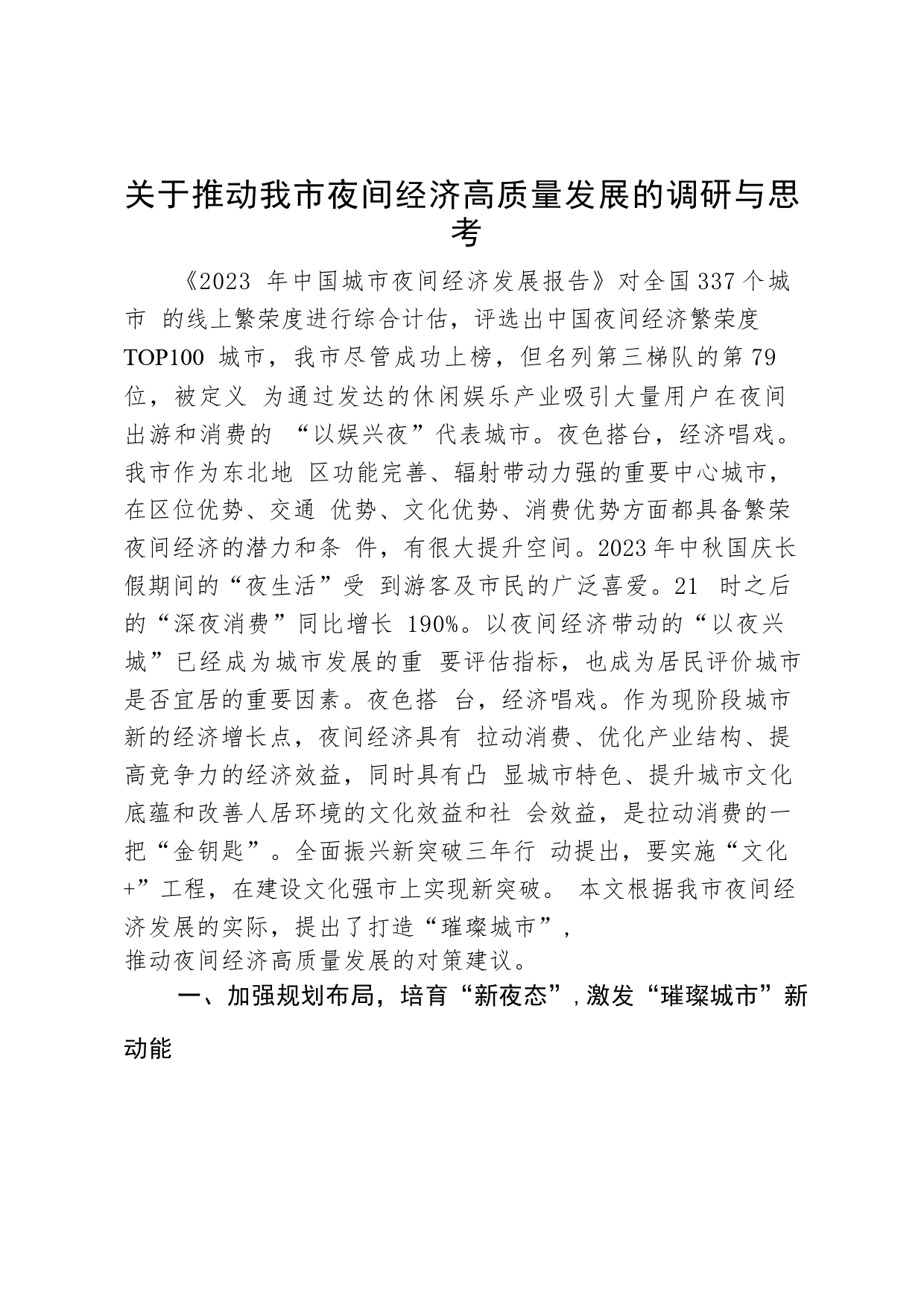 关于推动我市夜间经济高质量发展的调研与思考

《2023 年中国城市夜间经济发展报告》对全国 337 个城市 的线上繁荣度进行综合计估，评选出中国夜间经济繁荣度 TOP100 城市，我市尽管成功上榜，但名列第三梯队的第 79 位，被定义 为通过发达的休闲娱乐产业吸引大量用户在夜间出游和消费的 “以娱兴夜”代表城市。夜色搭台，经济唱戏。我市作为东北地 区功能完善、辐射带动力强的重要中心城市，在区位优势、交通 优势、文化优势、消费优势方面都具备繁荣夜间经济的潜力和条 件，有很大提升空间。2023 年中秋国庆长假期间的“夜生活”受 到游客及市民的广泛喜爱。21 时之后的“深夜消费”同比增长 190%。以夜间经济带动的“以夜兴城”已经成为城市发展的重 要评估指标，也成为居民评价城市是否宜居的重要因素。夜色搭 台，经济唱戏。作为现阶段城市新的经济增长点，夜间经济具有 拉动消费、优化产业结构、提高竞争力的经济效益，同时具有凸 显城市特色、提升城市文化底蕴和改善人居环境的文化效益和社 会效益，是拉动消费的一把“金钥匙”。全面振兴新突破三年行 动提出，要实施“文化+”工程，在建设文化强市上实现新突破。 本文根据我市夜间经济发展的实际，提出了打造“璀璨城市”，
推动夜间经济高质量发展的对策建议。

一、加强规划布局，培育“新夜态”，激发“璀璨城市”新动能